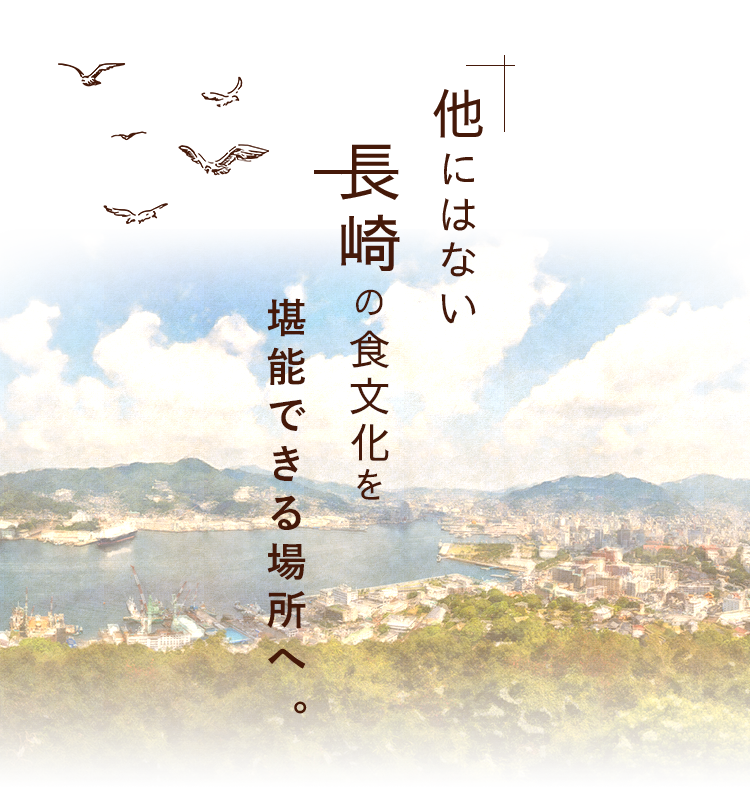 他にはない
長崎の食文化を
堪能できる場所へ。